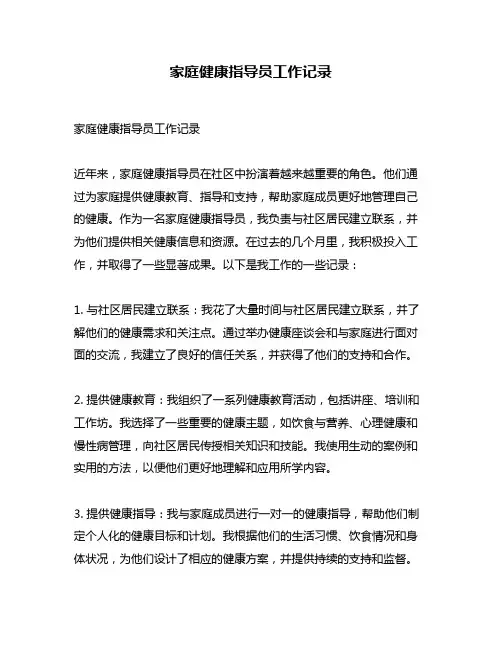 家庭健康指导员工作记录

家庭健康指导员工作记录

近年来，家庭健康指导员在社区中扮演着越来越重要的角色。他们通过为家庭提供健康教育、指导和支持，帮助家庭成员更好地管理自己的健康。作为一名家庭健康指导员，我负责与社区居民建立联系，并为他们提供相关健康信息和资源。在过去的几个月里，我积极投入工作，并取得了一些显著成果。以下是我工作的一些记录：

1. 与社区居民建立联系：我花了大量时间与社区居民建立联系，并了解他们的健康需求和关注点。通过举办健康座谈会和与家庭进行面对面的交流，我建立了良好的信任关系，并获得了他们的支持和合作。

2. 提供健康教育：我组织了一系列健康教育活动，包括讲座、培训和工作坊。我选择了一些重要的健康主题，如饮食与营养、心理健康和慢性病管理，向社区居民传授相关知识和技能。我使用生动的案例和实用的方法，以便他们更好地理解和应用所学内容。

3. 提供健康指导：我与家庭成员进行一对一的健康指导，帮助他们制定个人化的健康目标和计划。我根据他们的生活习惯、饮食情况和身体状况，为他们设计了相应的健康方案，并提供持续的支持和监督。